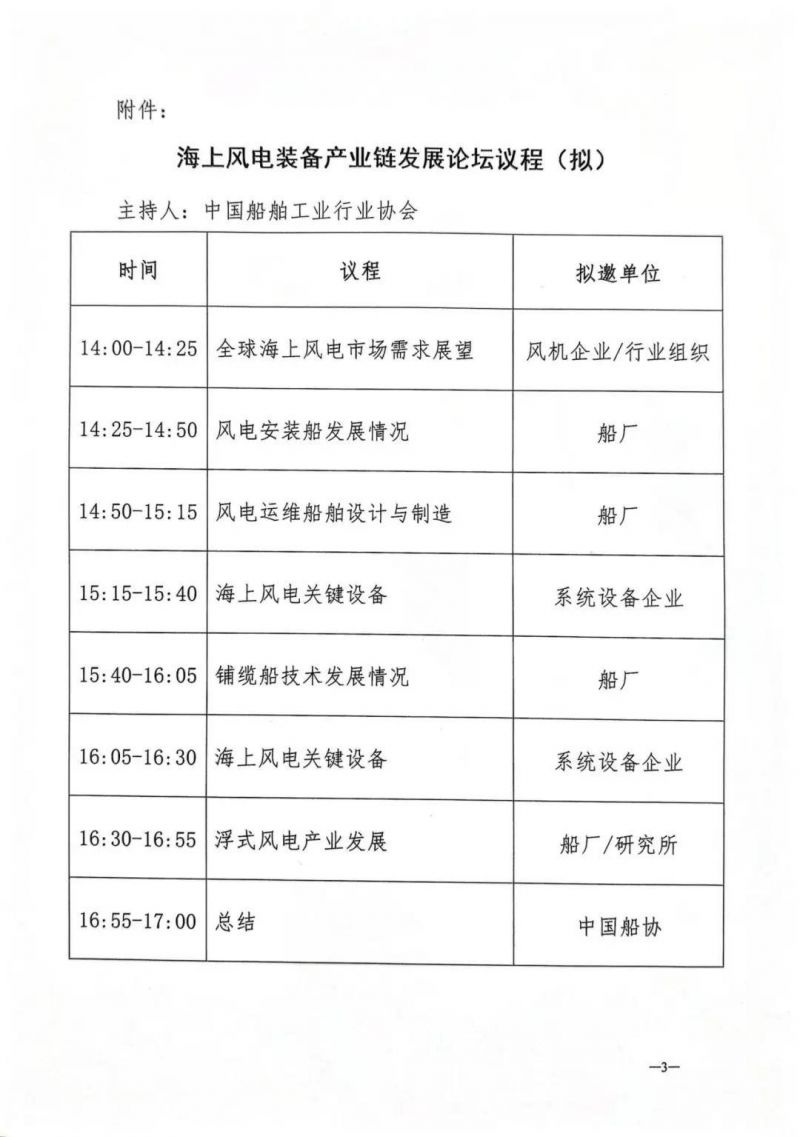 附件：

海上风电装备产业链发展论坛议程（拟）

主持人：中国船舶工业行业协会

| 时间 | 议程 | 拟邀单位 |
|---|---|---|
| 14:00-14:25 | 全球海上风电市场需求展望 | 风机企业/行业组织 |
| 14:25-14:50 | 风电安装船发展情况 | 船厂 |
| 14:50-15:15 | 风电运维船舶设计与制造 | 船厂 |
| 15:15-15:40 | 海上风电关键设备 | 系统设备企业 |
| 15:40-16:05 | 铺缆船技术发展情况 | 船厂 |
| 16:05-16:30 | 海上风电关键设备 | 系统设备企业 |
| 16:30-16:55 | 浮式风电产业发展 | 船厂/研究所 |
| 16:55-17:00 | 总结 | 中国船协 |

—3—